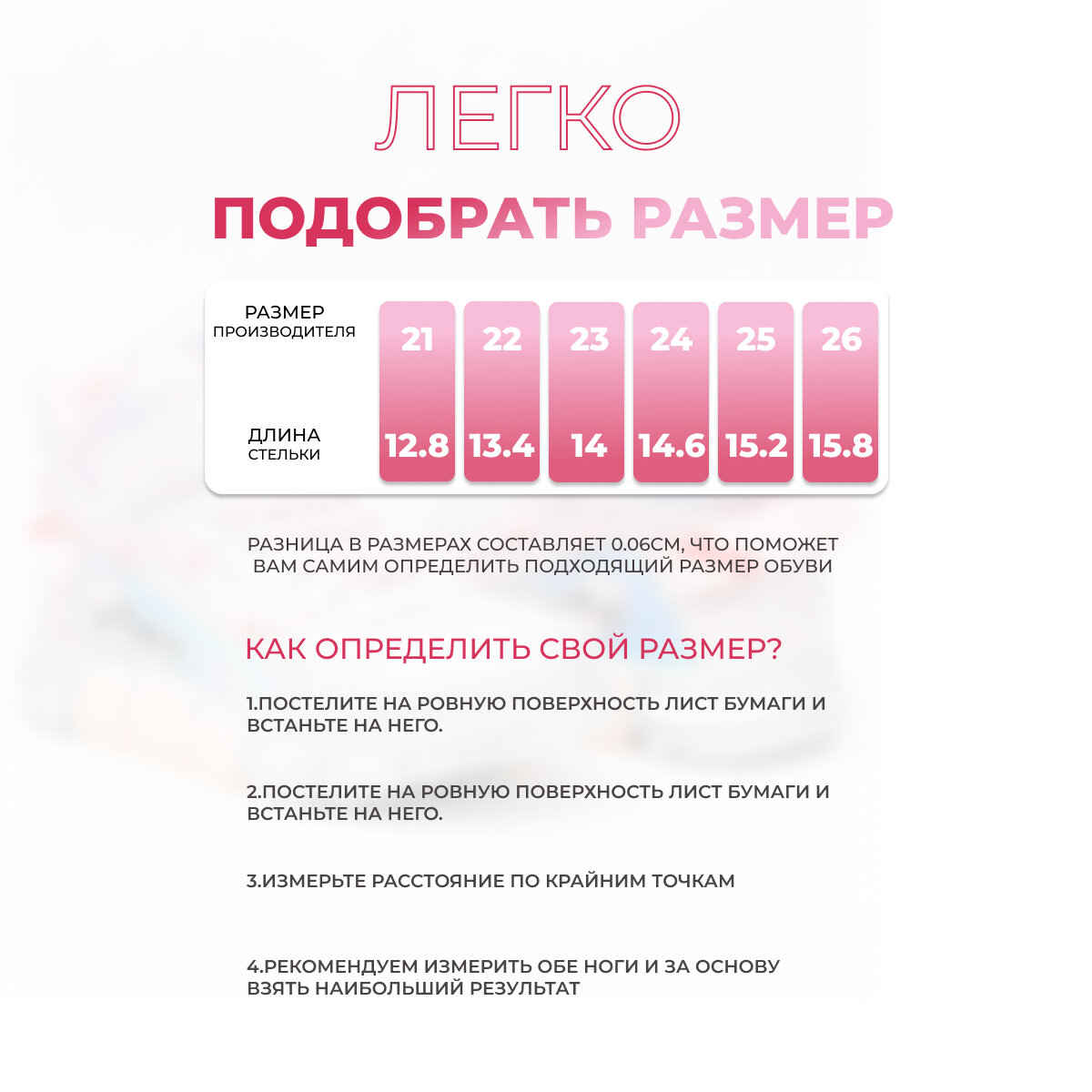 ЛЕГКО

ПОДОБРАТЬ РАЗМЕР

| РАЗМЕР ПРОИЗВОДИТЕЛЯ | 21 | 22 | 23 | 24 | 25 | 26 |
|---|---|---|---|---|---|---|
| ДЛИНА СТЕЛЬКИ | 12.8 | 13.4 | 14 | 14.6 | 15.2 | 15.8 |

РАЗНИЦА В РАЗМЕРАХ СОСТАВЛЯЕТ 0.06СМ, ЧТО ПОМОЖЕТ ВАМ САМИМ ОПРЕДЕЛИТЬ ПОДХОДЯЩИЙ РАЗМЕР ОБУВИ

КАК ОПРЕДЕЛИТЬ СВОЙ РАЗМЕР?

1.ПОСТЕЛИТЕ НА РОВНУЮ ПОВЕРХНОСТЬ ЛИСТ БУМАГИ И ВСТАНЬТЕ НА НЕГО.

2.ПОСТЕЛИТЕ НА РОВНУЮ ПОВЕРХНОСТЬ ЛИСТ БУМАГИ И ВСТАНЬТЕ НА НЕГО.

3.ИЗМЕРЬТЕ РАССТОЯНИЕ ПО КРАЙНИМ ТОЧКАМ

4.РЕКОМЕНДУЕМ ИЗМЕРИТЬ ОБЕ НОГИ И ЗА ОСНОВУ ВЗЯТЬ НАИБОЛЬШИЙ РЕЗУЛЬТАТ